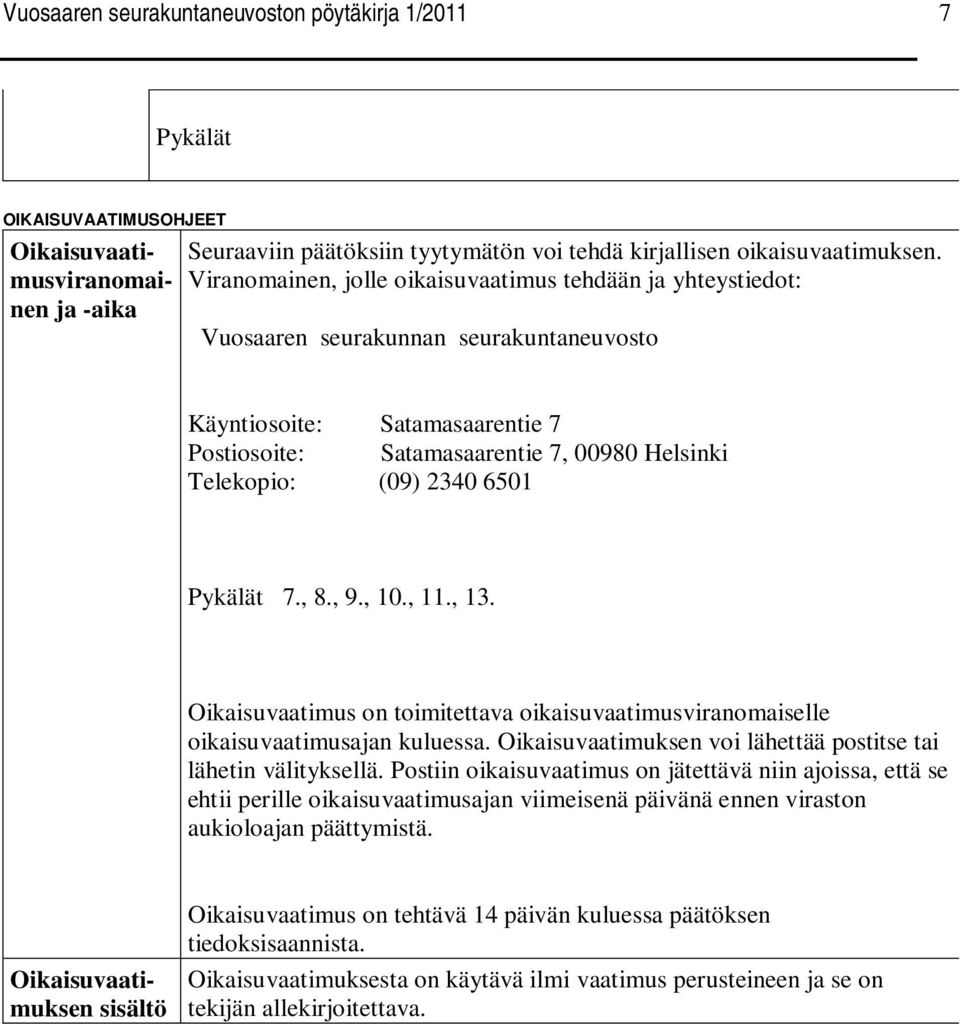 Vuosaaren seurakuntaneuvoston pöytäkirja 1/2011 7

Pykälät

OIKAISUVAATIMUSOHJEET

Oikaisuvaatimusviranomainen ja -aika

Seuraaviin päätöksiin tyytymätön voi tehdä kirjallisen oikaisuvaatimuksen. Viranomainen, jolle oikaisuvaatimus tehdään ja yhteystiedot:

Vuosaaren seurakunnan seurakuntaneuvosto

Käyntiosoite: Satamasaarentie 7
Postiosoite: Satamasaarentie 7, 00980 Helsinki
Telekopio: (09) 2340 6501

Pykälät 7., 8., 9., 10., 11., 13.

Oikaisuvaatimus on toimitettava oikaisuvaatimusviranomaiselle oikaisuvaatimusajan kuluessa. Oikaisuvaatimuksen voi lähettää postitse tai lähetin välityksellä. Postiin oikaisuvaatimus on jätettävä niin ajoissa, että se ehtii perille oikaisuvaatimusajan viimeisenä päivänä ennen viraston aukioloajan päättymistä.

Oikaisuvaatimus on tehtävä 14 päivän kuluessa päätöksen tiedoksisaannista.

Oikaisuvaatimuksen sisältö

Oikaisuvaatimuksesta on käytävä ilmi vaatimus perusteineen ja se on tekijän allekirjoitettava.